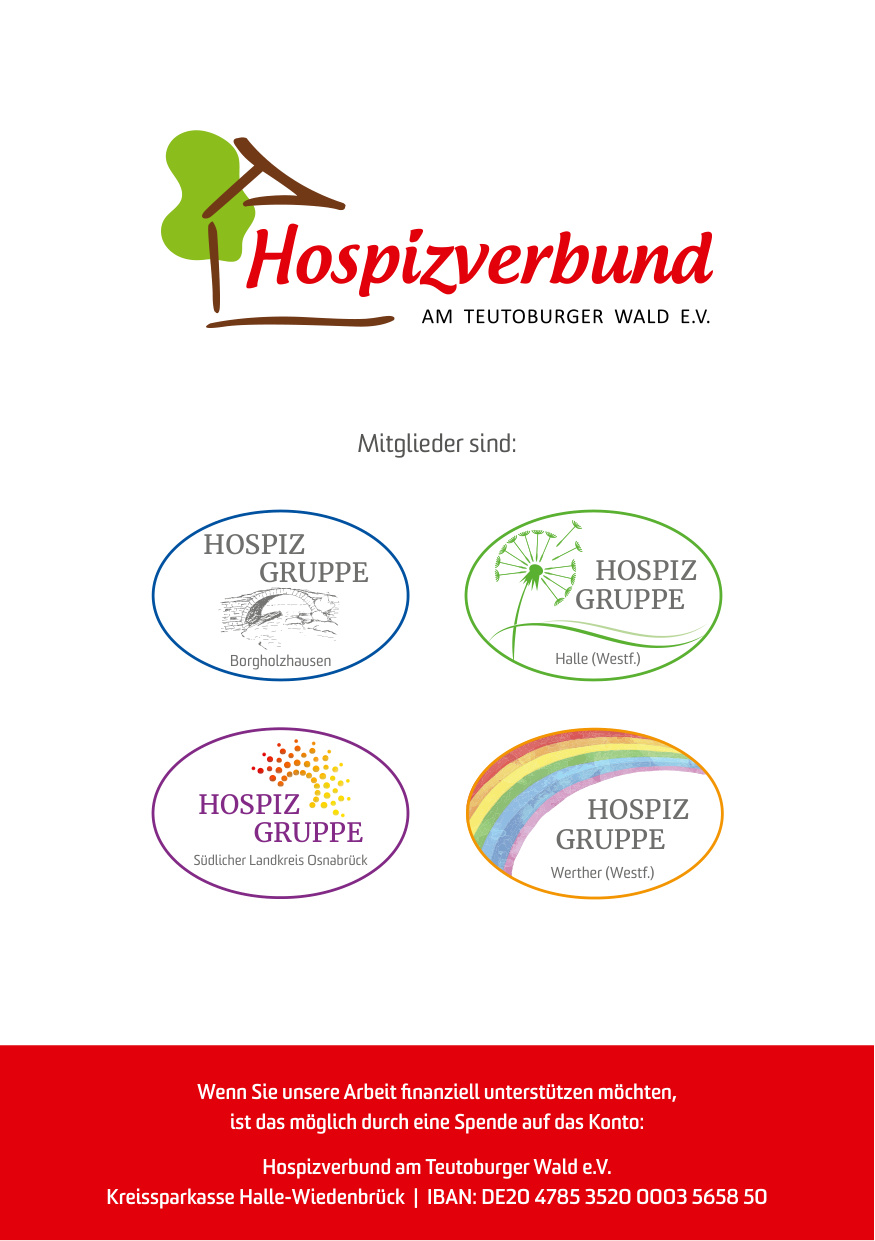 Hospizverbund
AM TEUTOBURGER WALD E.V.

Mitglieder sind:

HOSPIZ
GRUPPE
Borgholzhausen

HOSPIZ
GRUPPE
Halle (Westf.)

HOSPIZ
GRUPPE
Südlicher Landkreis Osnabrück

HOSPIZ
GRUPPE
Werther (Westf.)

Wenn Sie unsere Arbeit finanziell unterstützen möchten, ist das möglich durch eine Spende auf das Konto:

Hospizverbund am Teutoburger Wald e.V.
Kreissparkasse Halle-Wiedenbrück | IBAN: DE20 4785 3520 0003 5658 50